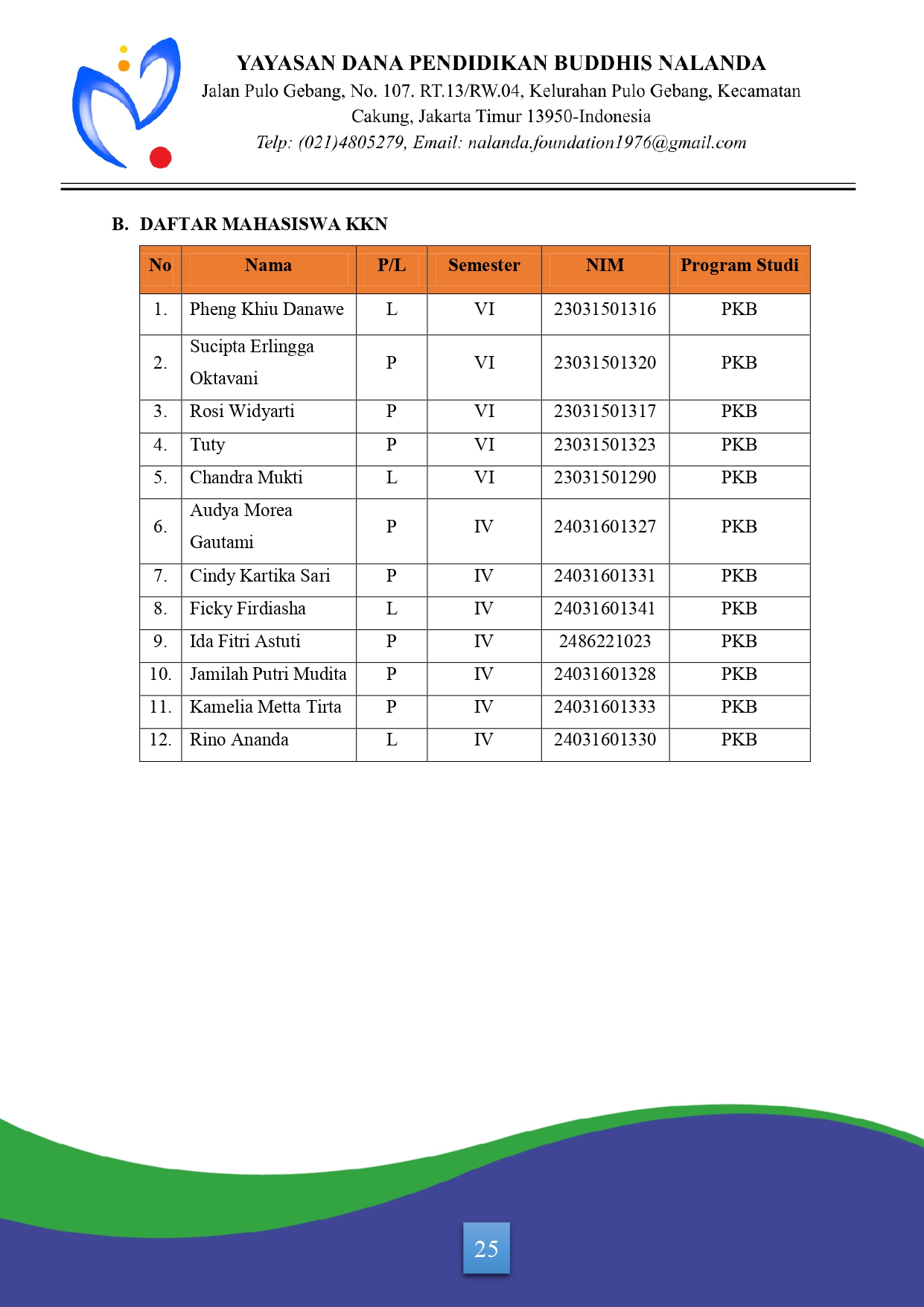 YAYASAN DANA PENDIDIKAN BUDDHIS NALANDA
Jalan Pulo Gebang, No. 107. RT.13/RW.04, Kelurahan Pulo Gebang, Kecamatan Cakung, Jakarta Timur 13950-Indonesia
Telp: (021)4805279, Email: nalanda.foundation1976@gmail.com

B. DAFTAR MAHASISWA KKN

| No | Nama | P/L | Semester | NIM | Program Studi |
|---|---|---|---|---|---|
| 1. | Pheng Khiu Danawe | L | VI | 23031501316 | PKB |
| 2. | Sucipta Erlingga Oktavani | P | VI | 23031501320 | PKB |
| 3. | Rosi Widyarti | P | VI | 23031501317 | PKB |
| 4. | Tuty | P | VI | 23031501323 | PKB |
| 5. | Chandra Mukti | L | VI | 23031501290 | PKB |
| 6. | Audya Morea Gautami | P | IV | 24031601327 | PKB |
| 7. | Cindy Kartika Sari | P | IV | 24031601331 | PKB |
| 8. | Ficky Firdiasha | L | IV | 24031601341 | PKB |
| 9. | Ida Fitri Astuti | P | IV | 2486221023 | PKB |
| 10. | Jamilah Putri Mudita | P | IV | 24031601328 | PKB |
| 11. | Kamelia Metta Tirta | P | IV | 24031601333 | PKB |
| 12. | Rino Ananda | L | IV | 24031601330 | PKB |

25